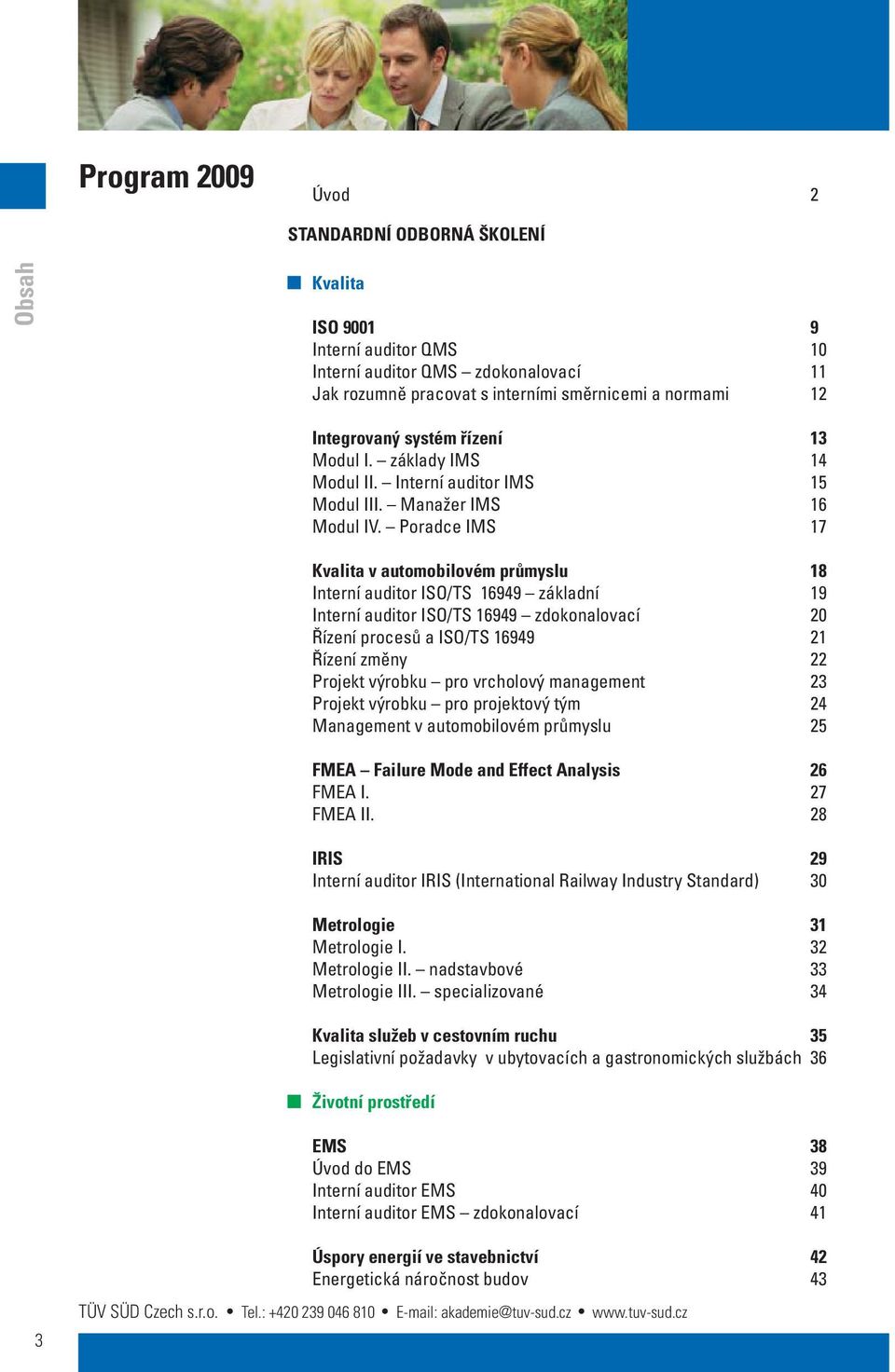 Obsah

Program 2009

Úvod 2

STANDARDNÍ ODBORNÁ ŠKOLENÍ

Kvalita

ISO 9001 9
Interní auditor QMS 10
Interní auditor QMS – zdokonalovací 11
Jak rozumně pracovat s interními směrnicemi a normami 12

Integrovaný systém řízení 13
Modul I. – základy IMS 14
Modul II. – Interní auditor IMS 15
Modul III. – Manažer IMS 16
Modul IV. – Poradce IMS 17

Kvalita v automobilovém průmyslu 18
Interní auditor ISO/TS 16949 – základní 19
Interní auditor ISO/TS 16949 – zdokonalovací 20
Řízení procesů a ISO/TS 16949 21
Řízení změny 22
Projekt výrobku – pro vrcholový management 23
Projekt výrobku – pro projektový tým 24
Management v automobilovém průmyslu 25

FMEA – Failure Mode and Effect Analysis 26
FMEA I. 27
FMEA II. 28

IRIS 29
Interní auditor IRIS (International Railway Industry Standard) 30

Metrologie 31
Metrologie I. 32
Metrologie II. – nadstavbové 33
Metrologie III. – specializované 34

Kvalita služeb v cestovním ruchu 35
Legislativní požadavky v ubytovacích a gastronomických službách 36

Životní prostředí

EMS 38
Úvod do EMS 39
Interní auditor EMS 40
Interní auditor EMS – zdokonalovací 41

Úspory energií ve stavebnictví 42
Energetická náročnost budov 43

TÜV SÜD Czech s.r.o. • Tel.: +420 239 046 810 • E-mail: akademie@tuv-sud.cz • www.tuv-sud.cz

3